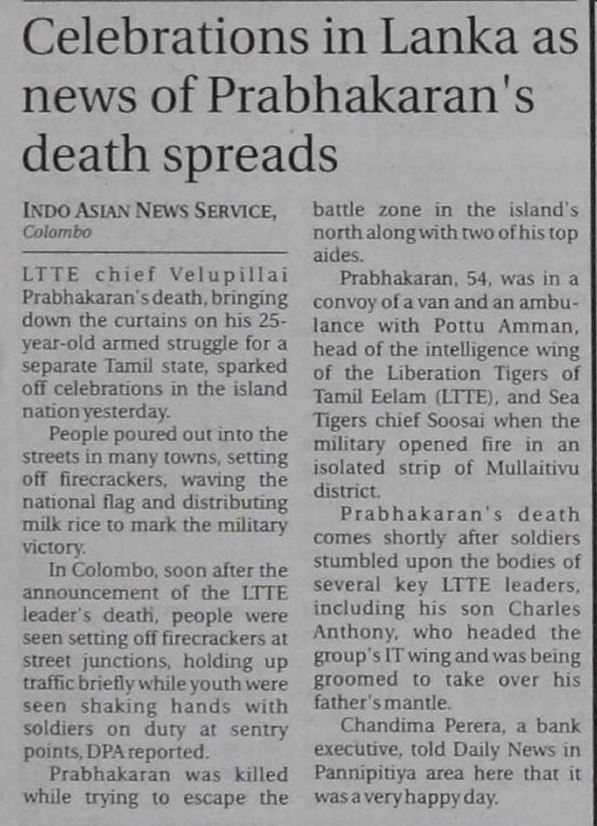 Celebrations in Lanka as news of Prabhakaran's death spreads

INDO ASIAN NEWS SERVICE,
Colombo

LTTE chief Velupillai Prabhakaran's death, bringing down the curtains on his 25-year-old armed struggle for a separate Tamil state, sparked off celebrations in the island nation yesterday.

People poured out into the streets in many towns, setting off firecrackers, waving the national flag and distributing milk rice to mark the military victory.

In Colombo, soon after the announcement of the LTTE leader's death, people were seen setting off firecrackers at street junctions, holding up traffic briefly while youth were seen shaking hands with soldiers on duty at sentry points, DPA reported.

Prabhakaran was killed while trying to escape the battle zone in the island's north along with two of his top aides.

Prabhakaran, 54, was in a convoy of a van and an ambulance with Pottu Amman, head of the intelligence wing of the Liberation Tigers of Tamil Eelam (LTTE), and Sea Tigers chief Soosai when the military opened fire in an isolated strip of Mullaitivu district.

Prabhakaran's death comes shortly after soldiers stumbled upon the bodies of several key LTTE leaders, including his son Charles Anthony, who headed the group's IT wing and was being groomed to take over his father's mantle.

Chandima Perera, a bank executive, told Daily News in Pannipitiya area here that it was a very happy day.